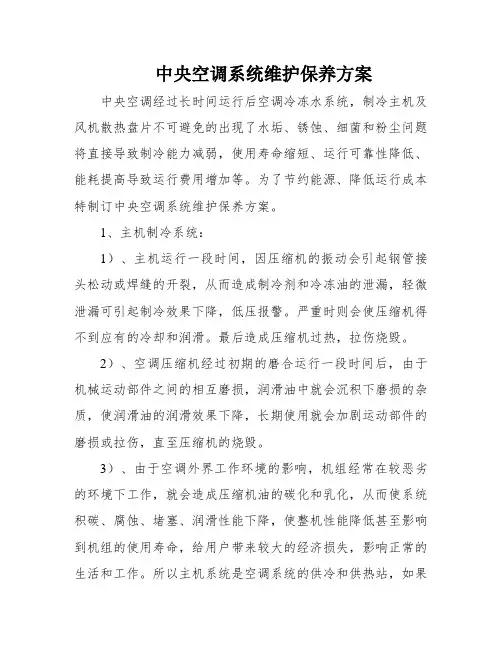 中央空调系统维护保养方案

中央空调经过长时间运行后空调冷冻水系统，制冷主机及风机散热盘片不可避免的出现了水垢、锈蚀、细菌和粉尘问题将直接导致制冷能力减弱，使用寿命缩短、运行可靠性降低、能耗提高导致运行费用增加等。为了节约能源、降低运行成本特制订中央空调系统维护保养方案。

1、主机制冷系统：

1）、主机运行一段时间，因压缩机的振动会引起钢管接头松动或焊缝的开裂，从而造成制冷剂和冷冻油的泄漏，轻微泄漏可引起制冷效果下降，低压报警。严重时则会使压缩机得不到应有的冷却和润滑。最后造成压缩机过热，拉伤烧毁。

2）、空调压缩机经过初期的磨合运行一段时间后，由于机械运动部件之间的相互磨损，润滑油中就会沉积下磨损的杂质，使润滑油的润滑效果下降，长期使用就会加剧运动部件的磨损或拉伤，直至压缩机的烧毁。

3）、由于空调外界工作环境的影响，机组经常在较恶劣的环境下工作，就会造成压缩机油的碳化和乳化，从而使系统积碳、腐蚀、堵塞、润滑性能下降，使整机性能降低甚至影响到机组的使用寿命，给用户带来较大的经济损失，影响正常的生活和工作。所以主机系统是空调系统的供冷和供热站，如果